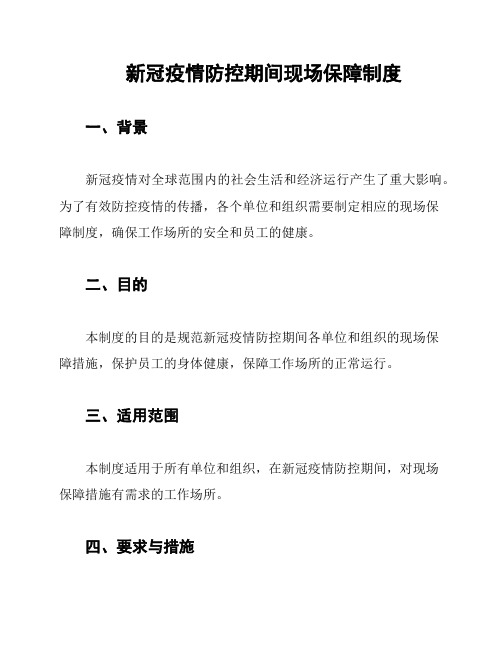 新冠疫情防控期间现场保障制度

一、背景

新冠疫情对全球范围内的社会生活和经济运行产生了重大影响。为了有效防控疫情的传播，各个单位和组织需要制定相应的现场保障制度，确保工作场所的安全和员工的健康。

二、目的

本制度的目的是规范新冠疫情防控期间各单位和组织的现场保障措施，保护员工的身体健康，保障工作场所的正常运行。

三、适用范围

本制度适用于所有单位和组织，在新冠疫情防控期间，对现场保障措施有需求的工作场所。

四、要求与措施